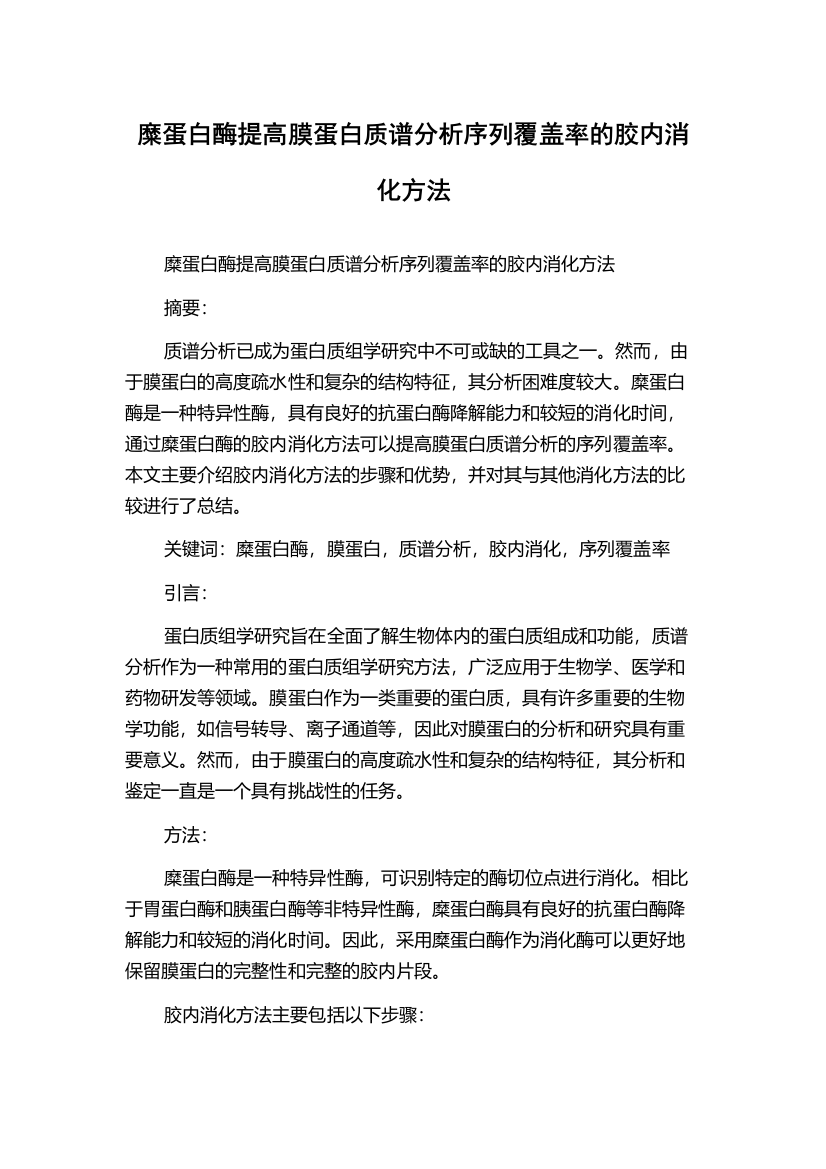 糜蛋白酶提高膜蛋白质谱分析序列覆盖率的胶内消化方法

糜蛋白酶提高膜蛋白质谱分析序列覆盖率的胶内消化方法

摘要：

质谱分析已成为蛋白质组学研究中不可或缺的工具之一。然而，由于膜蛋白的高度疏水性和复杂的结构特征，其分析困难度较大。糜蛋白酶是一种特异性酶，具有良好的抗蛋白酶降解能力和较短的消化时间，通过糜蛋白酶的胶内消化方法可以提高膜蛋白质谱分析的序列覆盖率。本文主要介绍胶内消化方法的步骤和优势，并对其与其他消化方法的比较进行了总结。

关键词：糜蛋白酶，膜蛋白，质谱分析，胶内消化，序列覆盖率

引言：

蛋白质组学研究旨在全面了解生物体内的蛋白质组成和功能，质谱分析作为一种常用的蛋白质组学研究方法，广泛应用于生物学、医学和药物研发等领域。膜蛋白作为一类重要的蛋白质，具有许多重要的生物学功能，如信号转导、离子通道等，因此对膜蛋白的分析和研究具有重要意义。然而，由于膜蛋白的高度疏水性和复杂的结构特征，其分析和鉴定一直是一个具有挑战性的任务。

方法：

糜蛋白酶是一种特异性酶，可识别特定的酶切位点进行消化。相比于胃蛋白酶和胰蛋白酶等非特异性酶，糜蛋白酶具有良好的抗蛋白酶降解能力和较短的消化时间。因此，采用糜蛋白酶作为消化酶可以更好地保留膜蛋白的完整性和完整的胶内片段。

胶内消化方法主要包括以下步骤：